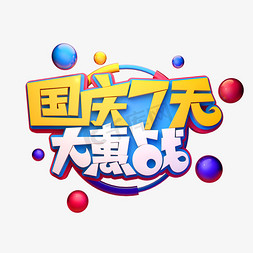 国庆7天
大惠战